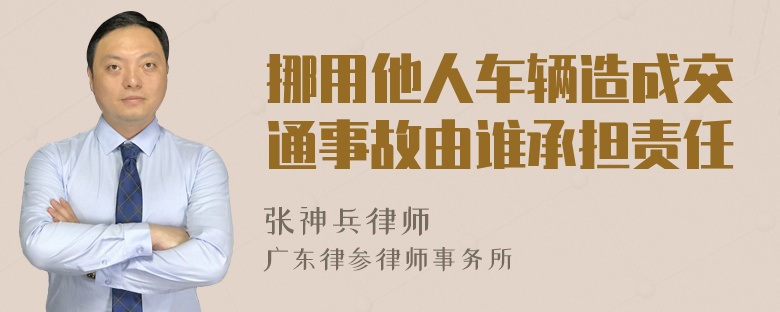 挪用他人车辆造成交通事故由谁承担责任

张神兵律师

广东律参律师事务所